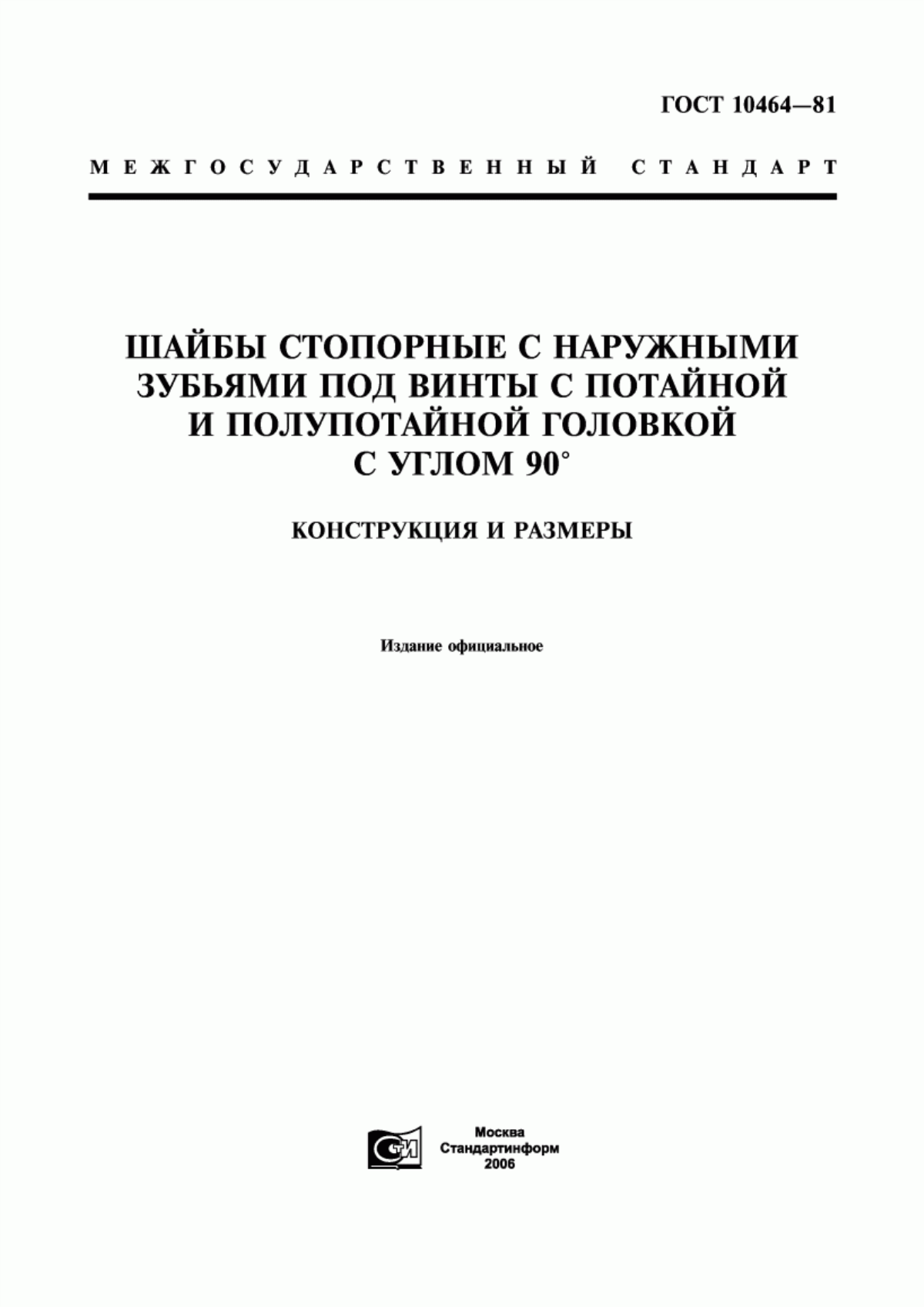 ГОСТ 10464—81

МЕЖГОСУДАРСТВЕННЫЙ СТАНДАРТ

ШАЙБЫ СТОПОРНЫЕ С НАРУЖНЫМИ ЗУБЬЯМИ ПОД ВИНТЫ С ПОТАЙНОЙ И ПОЛУПОТАЙНОЙ ГОЛОВКОЙ С УГЛОМ 90°

КОНСТРУКЦИЯ И РАЗМЕРЫ

Издание официальное

СТИ

Москва
Стандартинформ
2006